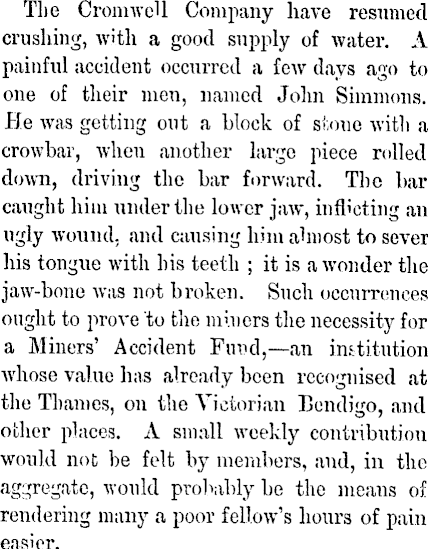 The Cromwell Company have resumed crushing, with a good supply of water. A painful accident occurred a few days ago to one of their men, named John Simmons. He was getting out a block of stone with a crowbar, when another large piece rolled down, driving the bar forward. The bar caught him under the lower jaw, inflicting an ugly wound, and causing him almost to sever his tongue with his teeth ; it is a wonder the jaw-bone was not broken. Such occurrences ought to prove to the miners the necessity for a Miners' Accident Fund,—an institution whose value has already been recognised at the Thames, on the Victorian Bendigo, and other places. A small weekly contribution would not be felt by members, and, in the aggregate, would probably be the means of rendering many a poor fellow's hours of pain easier.